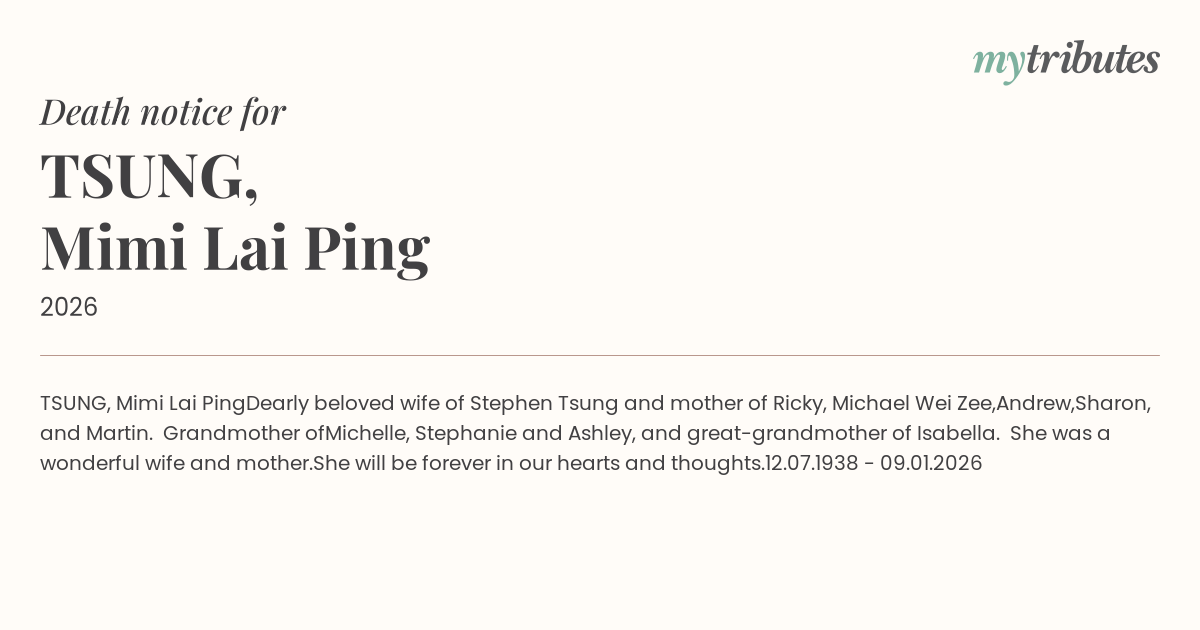 mytributes

Death notice for

TSUNG,
Mimi Lai Ping

2026

TSUNG, Mimi Lai PingDearly beloved wife of Stephen Tsung and mother of Ricky, Michael Wei Zee,Andrew,Sharon, and Martin. Grandmother ofMichelle, Stephanie and Ashley, and great-grandmother of Isabella. She was a wonderful wife and mother.She will be forever in our hearts and thoughts.12.07.1938 - 09.01.2026